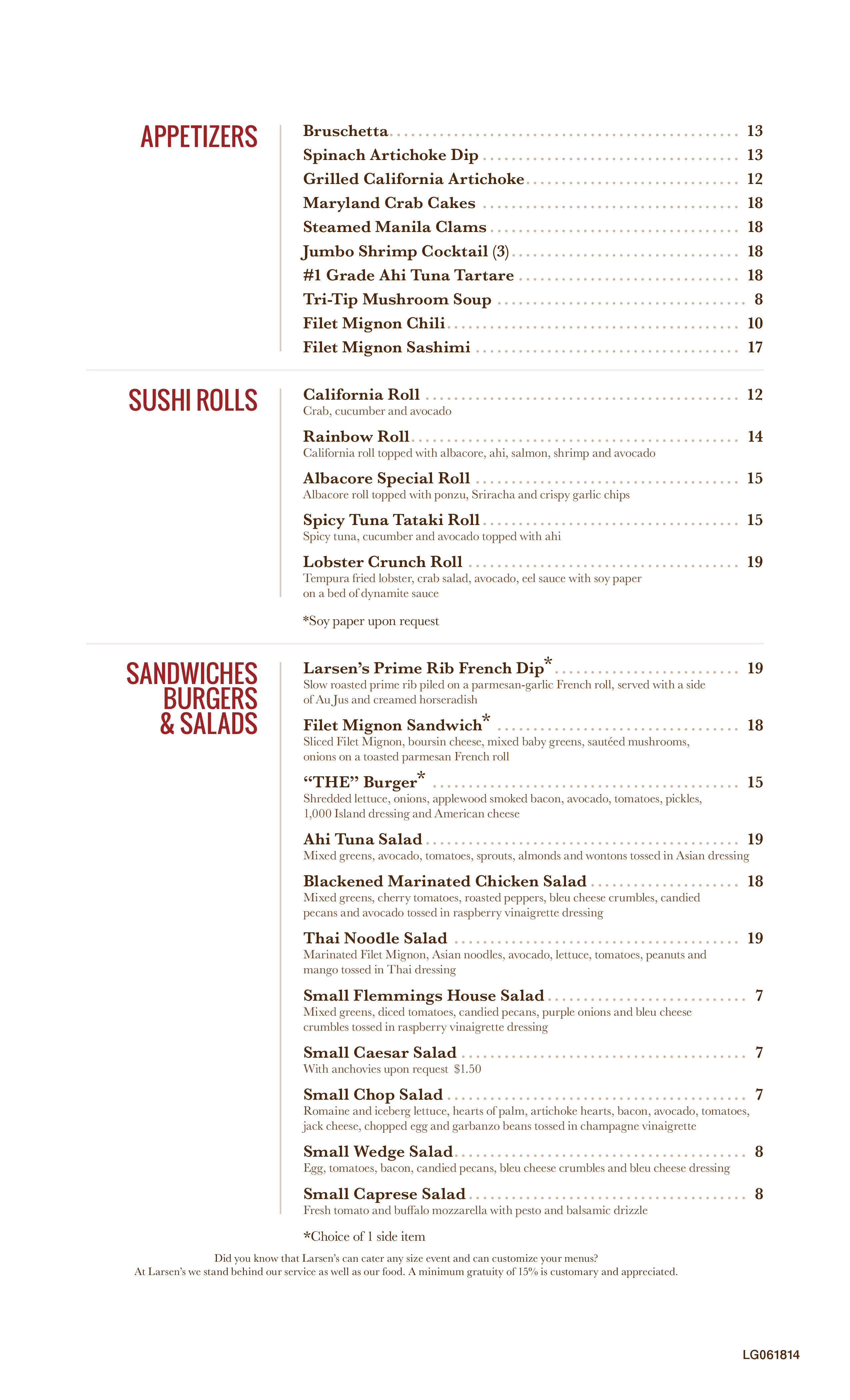 APPETIZERS

Bruschetta 13
Spinach Artichoke Dip 13
Grilled California Artichoke 12
Maryland Crab Cakes 18
Steamed Manila Clams 18
Jumbo Shrimp Cocktail (3) 18
#1 Grade Ahi Tuna Tartare 18
Tri-Tip Mushroom Soup 8
Filet Mignon Chili 10
Filet Mignon Sashimi 17

SUSHI ROLLS

California Roll 12
Crab, cucumber and avocado

Rainbow Roll 14
California roll topped with albacore, ahi, salmon, shrimp and avocado

Albacore Special Roll 15
Albacore roll topped with ponzu, Sriracha and crispy garlic chips

Spicy Tuna Tataki Roll 15
Spicy tuna, cucumber and avocado topped with ahi

Lobster Crunch Roll 19
Tempura fried lobster, crab salad, avocado, eel sauce with soy paper on a bed of dynamite sauce

*Soy paper upon request

SANDWICHES
BURGERS
& SALADS

Larsen's Prime Rib French Dip* 19
Slow roasted prime rib piled on a parmesan-garlic French roll, served with a side of Au Jus and creamed horseradish

Filet Mignon Sandwich* 18
Sliced Filet Mignon, boursin cheese, mixed baby greens, sautéed mushrooms, onions on a toasted parmesan French roll

"THE" Burger* 15
Shredded lettuce, onions, applewood smoked bacon, avocado, tomatoes, pickles, 1,000 Island dressing and American cheese

Ahi Tuna Salad 19
Mixed greens, avocado, tomatoes, sprouts, almonds and wontons tossed in Asian dressing

Blackened Marinated Chicken Salad 18
Mixed greens, cherry tomatoes, roasted peppers, bleu cheese crumbles, candied pecans and avocado tossed in raspberry vinaigrette dressing

Thai Noodle Salad 19
Marinated Filet Mignon, Asian noodles, avocado, lettuce, tomatoes, peanuts and mango tossed in Thai dressing

Small Flemmings House Salad 7
Mixed greens, diced tomatoes, candied pecans, purple onions and bleu cheese crumbles tossed in raspberry vinaigrette dressing

Small Caesar Salad 7
With anchovies upon request $1.50

Small Chop Salad 7
Romaine and iceberg lettuce, hearts of palm, artichoke hearts, bacon, avocado, tomatoes, jack cheese, chopped egg and garbanzo beans tossed in champagne vinaigrette

Small Wedge Salad 8
Egg, tomatoes, bacon, candied pecans, bleu cheese crumbles and bleu cheese dressing

Small Caprese Salad 8
Fresh tomato and buffalo mozzarella with pesto and balsamic drizzle

*Choice of 1 side item

Did you know that Larsen's can cater any size event and can customize your menus?
At Larsen's we stand behind our service as well as our food. A minimum gratuity of 15% is customary and appreciated.

LG061814